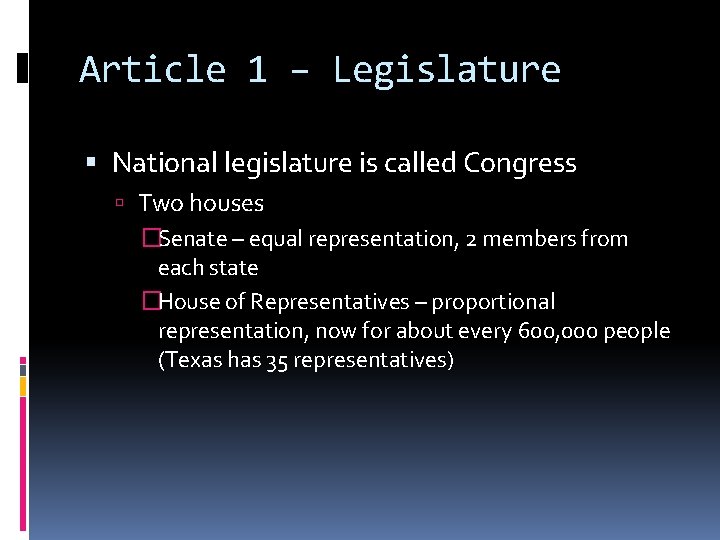 Article 1 – Legislature

National legislature is called Congress

Two houses

Senate – equal representation, 2 members from each state

House of Representatives – proportional representation, now for about every 600,000 people (Texas has 35 representatives)